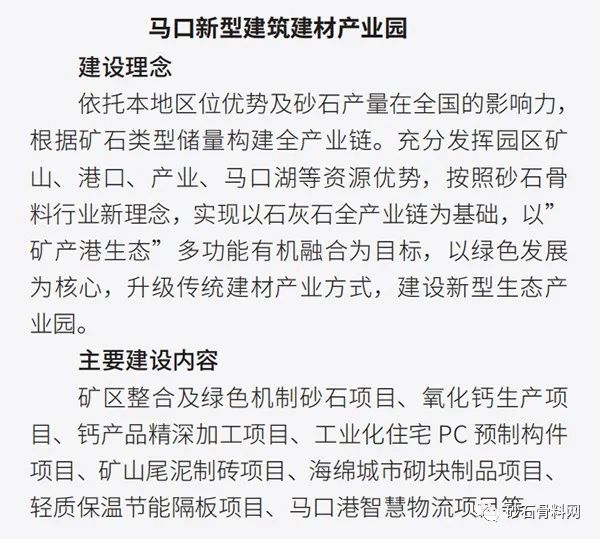 马口新型建筑建材产业园

建设理念

依托本地区位优势及砂石产量在全国的影响力，根据矿石类型储量构建全产业链。充分发挥园区矿山、港口、产业、马口湖等资源优势，按照砂石骨料行业新理念，实现以石灰石全产业链为基础，以”矿产港生态”多功能有机融合为目标，以绿色发展为核心，升级传统建材产业方式，建设新型生态产业园。

主要建设内容

矿区整合及绿色机制砂石项目、氧化钙生产项目、钙产品精深加工项目、工业化住宅 PC 预制构件项目、矿山尾泥制砖项目、海绵城市砌块制品项目、轻质保温节能隔板项目、马口港智慧物流项目等

砂石骨料网